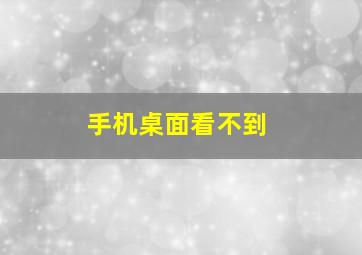 手机桌面看不到